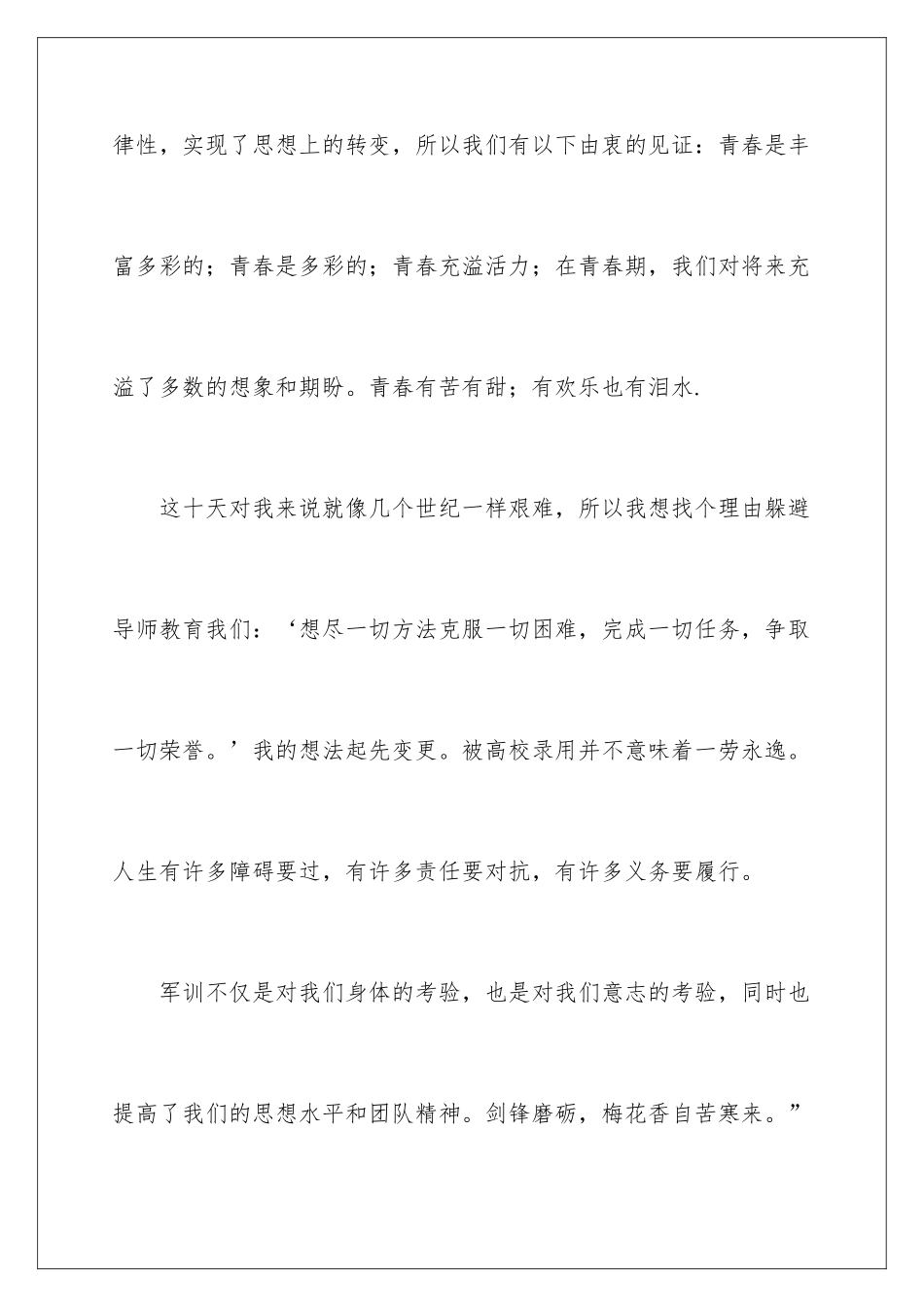 律性，实现了思想上的转变，所以我们有以下由衷的见证：青春是丰富多彩的；青春是多彩的；青春充溢活力；在青春期，我们对将来充溢了多数的想象和期盼。青春有苦有甜；有欢乐也有泪水.

这十天对我来说就像几个世纪一样艰难，所以我想找个理由躲避导师教育我们：‘想尽一切方法克服一切困难，完成一切任务，争取一切荣誉。’我的想法起先变更。被高校录用并不意味着一劳永逸。人生有许多障碍要过，有许多责任要对抗，有许多义务要履行。

军训不仅是对我们身体的考验，也是对我们意志的考验，同时也提高了我们的思想水平和团队精神。剑锋磨砺，梅花香自苦寒来。”